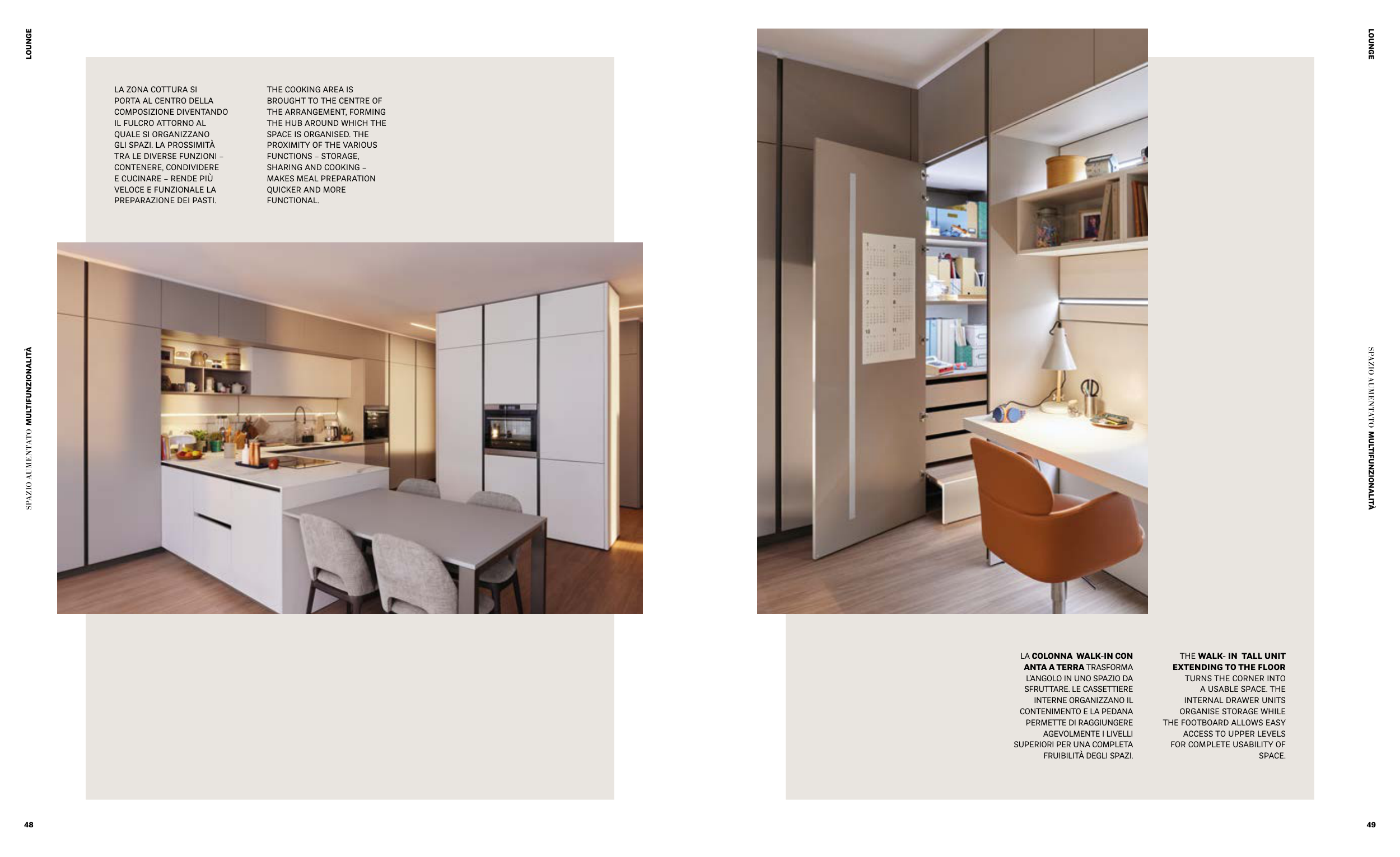 LOUNGE

SPAZIO AUMENTATO MULTIFUNZIONALITÀ

LA ZONA COTTURA SI PORTA AL CENTRO DELLA COMPOSIZIONE DIVENTANDO IL FULCRO ATTORNO AL QUALE SI ORGANIZZANO GLI SPAZI. LA PROSSIMITÀ TRA LE DIVERSE FUNZIONI – CONTENERE, CONDIVIDERE E CUCINARE – RENDE PIÙ VELOCE E FUNZIONALE LA PREPARAZIONE DEI PASTI.

THE COOKING AREA IS BROUGHT TO THE CENTRE OF THE ARRANGEMENT, FORMING THE HUB AROUND WHICH THE SPACE IS ORGANISED. THE PROXIMITY OF THE VARIOUS FUNCTIONS – STORAGE, SHARING AND COOKING – MAKES MEAL PREPARATION QUICKER AND MORE FUNCTIONAL.

48

LOUNGE

SPAZIO AUMENTATO MULTIFUNZIONALITÀ

LA COLONNA WALK-IN CON ANTA A TERRA TRASFORMA L'ANGOLO IN UNO SPAZIO DA SFRUTTARE. LE CASSETTIERE INTERNE ORGANIZZANO IL CONTENIMENTO E LA PEDANA PERMETTE DI RAGGIUNGERE AGEVOLMENTE I LIVELLI SUPERIORI PER UNA COMPLETA FRUIBILITÀ DEGLI SPAZI.

THE WALK- IN TALL UNIT EXTENDING TO THE FLOOR TURNS THE CORNER INTO A USABLE SPACE. THE INTERNAL DRAWER UNITS ORGANISE STORAGE WHILE THE FOOTBOARD ALLOWS EASY ACCESS TO UPPER LEVELS FOR COMPLETE USABILITY OF SPACE.

49